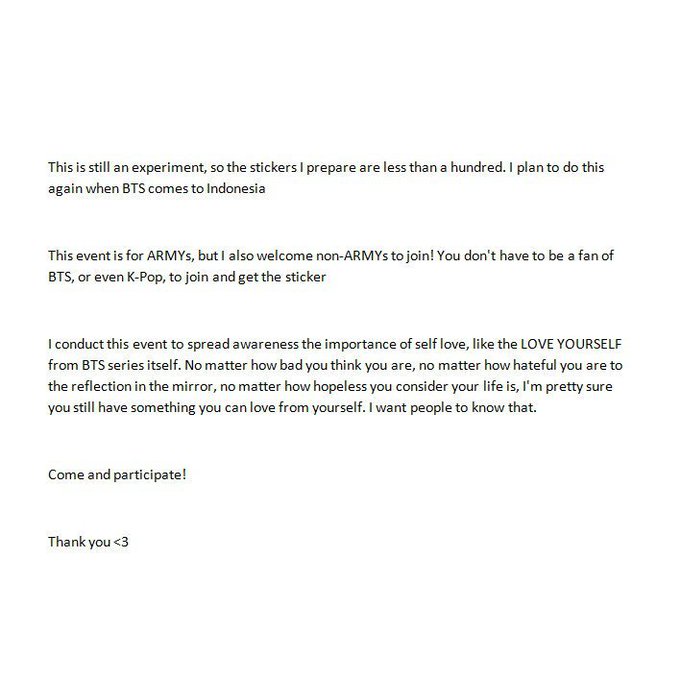 This is still an experiment, so the stickers I prepare are less than a hundred. I plan to do this again when BTS comes to Indonesia

This event is for ARMYs, but I also welcome non-ARMYs to join! You don't have to be a fan of BTS, or even K-Pop, to join and get the sticker

I conduct this event to spread awareness the importance of self love, like the LOVE YOURSELF from BTS series itself. No matter how bad you think you are, no matter how hateful you are to the reflection in the mirror, no matter how hopeless you consider your life is, I'm pretty sure you still have something you can love from yourself. I want people to know that.

Come and participate!

Thank you <3